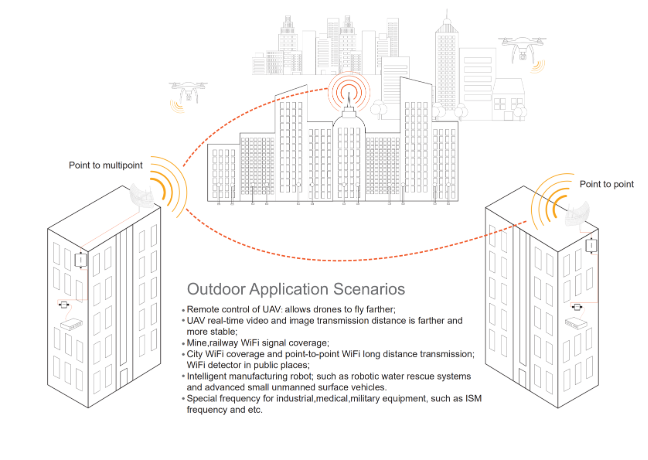 Point to multipoint

Point to point

Outdoor Application Scenarios

• Remote control of UAV: allows drones to fly farther;
• UAV real-time video and image transmission distance is farther and more stable;
• Mine,railway WiFi signal coverage;
• City WiFi coverage and point-to-point WiFi long distance transmission; WiFi detector in public places;
• Intelligent manufacturing robot; such as robotic water rescue systems and advanced small unmanned surface vehicles.
• Special frequency for industrial,medical,military equipment, such as ISM frequency and etc.